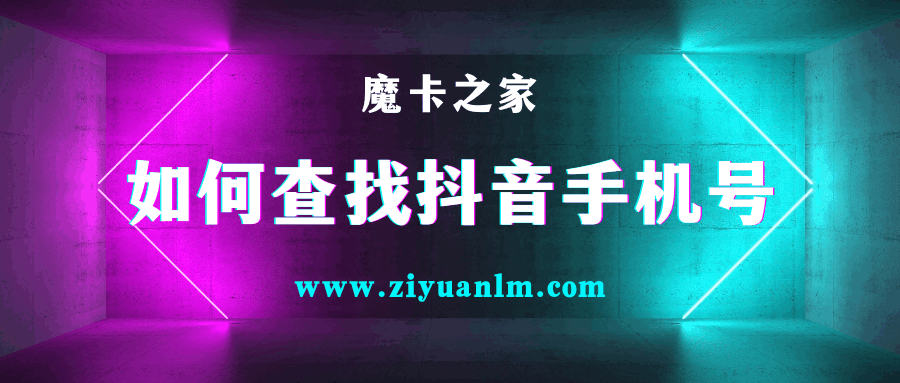 魔卡之家

如何查找抖音手机号

www.ziyuanlm.com